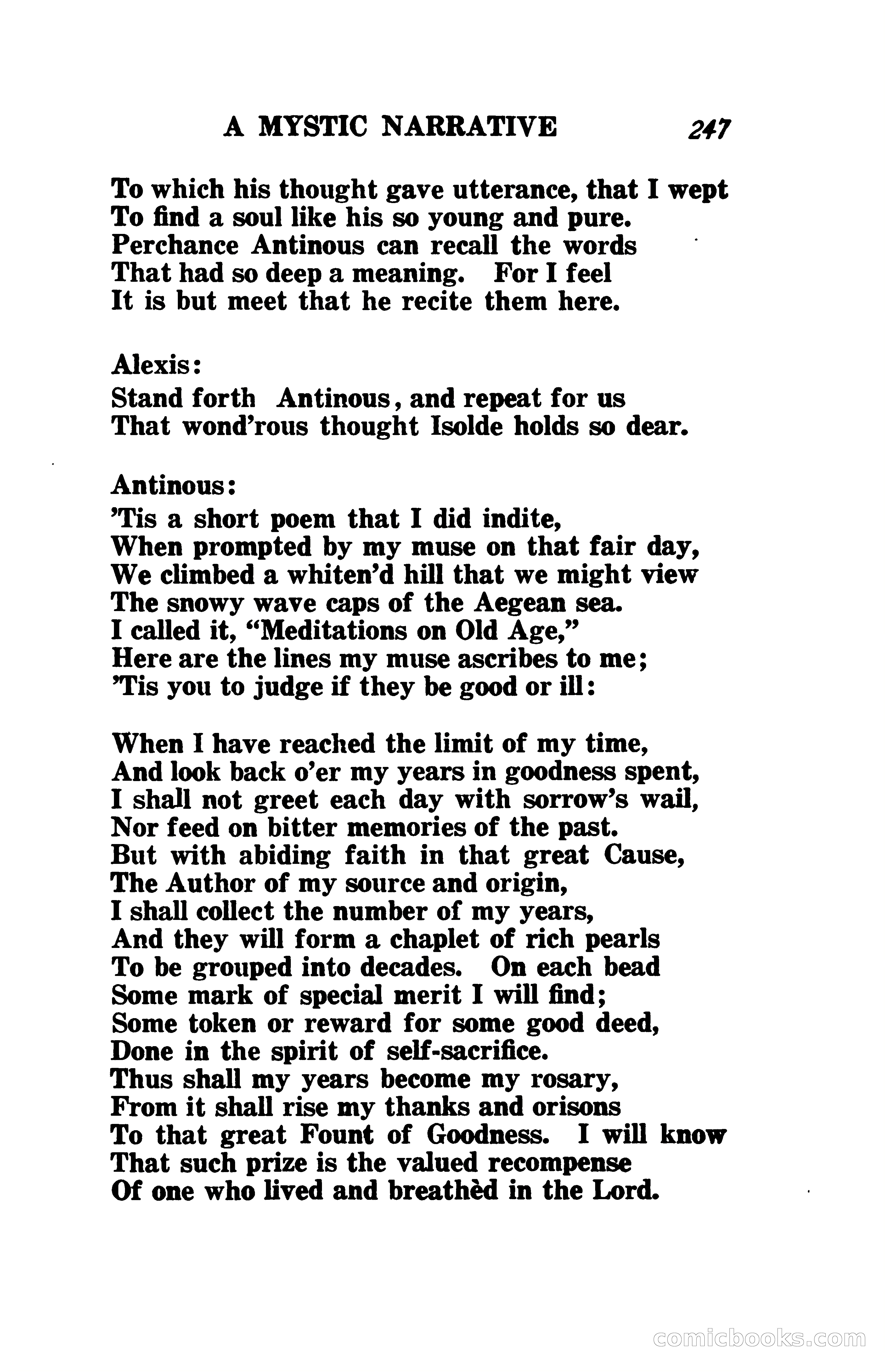 A MYSTIC NARRATIVE 247

To which his thought gave utterance, that I wept
To find a soul like his so young and pure.
Perchance Antinous can recall the words
That had so deep a meaning. For I feel
It is but meet that he recite them here.

Alexis:
Stand forth Antinous, and repeat for us
That wond'rous thought Isolde holds so dear.

Antinous:
'Tis a short poem that I did indite,
When prompted by my muse on that fair day,
We climbed a whiten'd hill that we might view
The snowy wave caps of the Aegean sea.
I called it, "Meditations on Old Age,"
Here are the lines my muse ascribes to me;
'Tis you to judge if they be good or ill:

When I have reached the limit of my time,
And look back o'er my years in goodness spent,
I shall not greet each day with sorrow's wail,
Nor feed on bitter memories of the past.
But with abiding faith in that great Cause,
The Author of my source and origin,
I shall collect the number of my years,
And they will form a chaplet of rich pearls
To be grouped into decades. On each bead
Some mark of special merit I will find;
Some token or reward for some good deed,
Done in the spirit of self-sacrifice.
Thus shall my years become my rosary,
From it shall rise my thanks and orisons
To that great Fount of Goodness. I will know
That such prize is the valued recompense
Of one who lived and breathèd in the Lord.

comicbooks.com